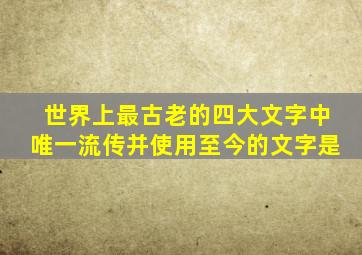 世界上最古老的四大文字中
唯一流传并使用至今的文字是